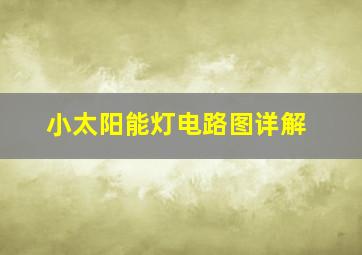 小太阳能灯电路图详解